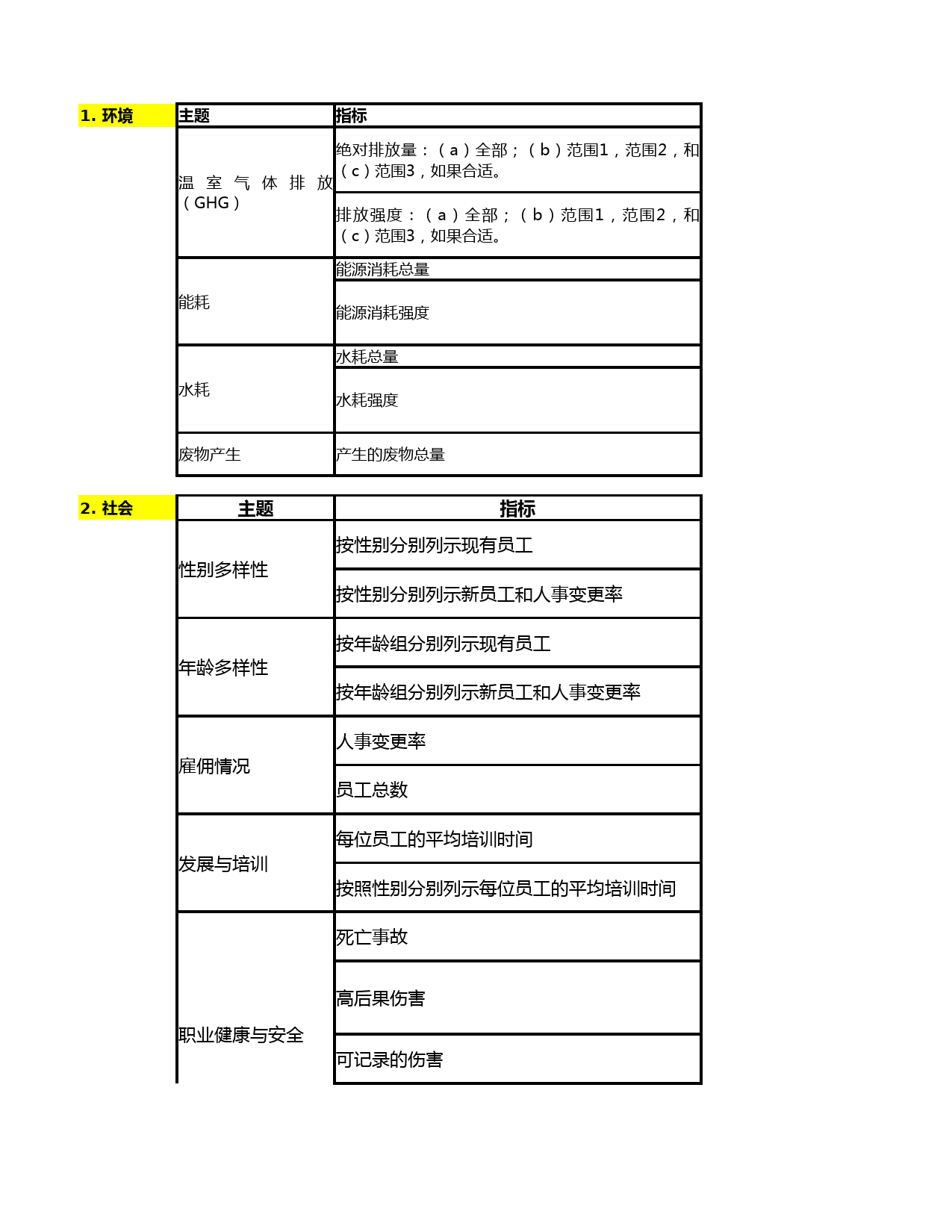 1. 环境

| 主题 | 指标 |
|---|---|
| 温室气体排放（GHG） | 绝对排放量：（a）全部；（b）范围1，范围2，和（c）范围3，如果合适。 |
| | 排放强度：（a）全部；（b）范围1，范围2，和（c）范围3，如果合适。 |
| 能耗 | 能源消耗总量 |
| | 能源消耗强度 |
| 水耗 | 水耗总量 |
| | 水耗强度 |
| 废物产生 | 产生的废物总量 |

2. 社会

| 主题 | 指标 |
|---|---|
| 性别多样性 | 按性别分别列示现有员工 |
| | 按性别分别列示新员工和人事变更率 |
| 年龄多样性 | 按年龄组分别列示现有员工 |
| | 按年龄组分别列示新员工和人事变更率 |
| 雇佣情况 | 人事变更率 |
| | 员工总数 |
| 发展与培训 | 每位员工的平均培训时间 |
| | 按照性别分别列示每位员工的平均培训时间 |
| 职业健康与安全 | 死亡事故 |
| | 高后果伤害 |
| | 可记录的伤害 |